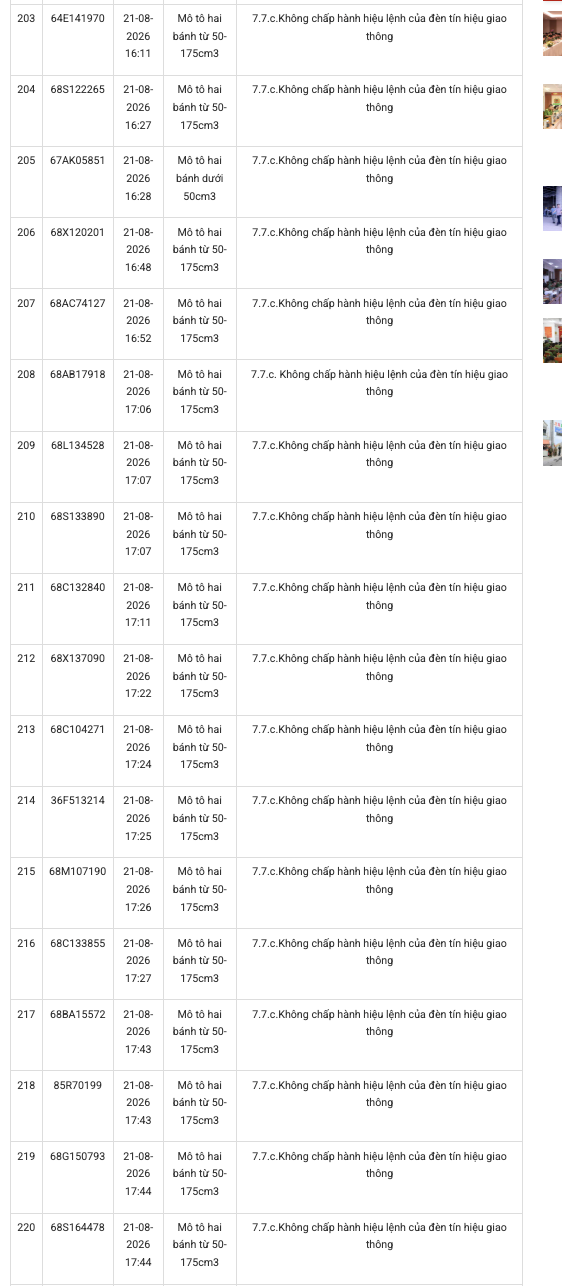 | 203 | 64E141970 | 21-08-2026 16:11 | Mô tô hai bánh từ 50-175cm3 | 7.7.c.Không chấp hành hiệu lệnh của đèn tín hiệu giao thông |
|---|---|---|---|---|
| 204 | 68S122265 | 21-08-2026 16:27 | Mô tô hai bánh từ 50-175cm3 | 7.7.c.Không chấp hành hiệu lệnh của đèn tín hiệu giao thông |
| 205 | 67AK05851 | 21-08-2026 16:28 | Mô tô hai bánh dưới 50cm3 | 7.7.c.Không chấp hành hiệu lệnh của đèn tín hiệu giao thông |
| 206 | 68X120201 | 21-08-2026 16:48 | Mô tô hai bánh từ 50-175cm3 | 7.7.c.Không chấp hành hiệu lệnh của đèn tín hiệu giao thông |
| 207 | 68AC74127 | 21-08-2026 16:52 | Mô tô hai bánh từ 50-175cm3 | 7.7.c.Không chấp hành hiệu lệnh của đèn tín hiệu giao thông |
| 208 | 68AB17918 | 21-08-2026 17:06 | Mô tô hai bánh từ 50-175cm3 | 7.7.c. Không chấp hành hiệu lệnh của đèn tín hiệu giao thông |
| 209 | 68L134528 | 21-08-2026 17:07 | Mô tô hai bánh từ 50-175cm3 | 7.7.c.Không chấp hành hiệu lệnh của đèn tín hiệu giao thông |
| 210 | 68S133890 | 21-08-2026 17:07 | Mô tô hai bánh từ 50-175cm3 | 7.7.c.Không chấp hành hiệu lệnh của đèn tín hiệu giao thông |
| 211 | 68C132840 | 21-08-2026 17:11 | Mô tô hai bánh từ 50-175cm3 | 7.7.c.Không chấp hành hiệu lệnh của đèn tín hiệu giao thông |
| 212 | 68X137090 | 21-08-2026 17:22 | Mô tô hai bánh từ 50-175cm3 | 7.7.c.Không chấp hành hiệu lệnh của đèn tín hiệu giao thông |
| 213 | 68C104271 | 21-08-2026 17:24 | Mô tô hai bánh từ 50-175cm3 | 7.7.c.Không chấp hành hiệu lệnh của đèn tín hiệu giao thông |
| 214 | 36F513214 | 21-08-2026 17:25 | Mô tô hai bánh từ 50-175cm3 | 7.7.c.Không chấp hành hiệu lệnh của đèn tín hiệu giao thông |
| 215 | 68M107190 | 21-08-2026 17:26 | Mô tô hai bánh từ 50-175cm3 | 7.7.c.Không chấp hành hiệu lệnh của đèn tín hiệu giao thông |
| 216 | 68C133855 | 21-08-2026 17:27 | Mô tô hai bánh từ 50-175cm3 | 7.7.c.Không chấp hành hiệu lệnh của đèn tín hiệu giao thông |
| 217 | 68BA15572 | 21-08-2026 17:43 | Mô tô hai bánh từ 50-175cm3 | 7.7.c.Không chấp hành hiệu lệnh của đèn tín hiệu giao thông |
| 218 | 85R70199 | 21-08-2026 17:43 | Mô tô hai bánh từ 50-175cm3 | 7.7.c.Không chấp hành hiệu lệnh của đèn tín hiệu giao thông |
| 219 | 68G150793 | 21-08-2026 17:44 | Mô tô hai bánh từ 50-175cm3 | 7.7.c.Không chấp hành hiệu lệnh của đèn tín hiệu giao thông |
| 220 | 68S164478 | 21-08-2026 17:44 | Mô tô hai bánh từ 50-175cm3 | 7.7.c.Không chấp hành hiệu lệnh của đèn tín hiệu giao thông |